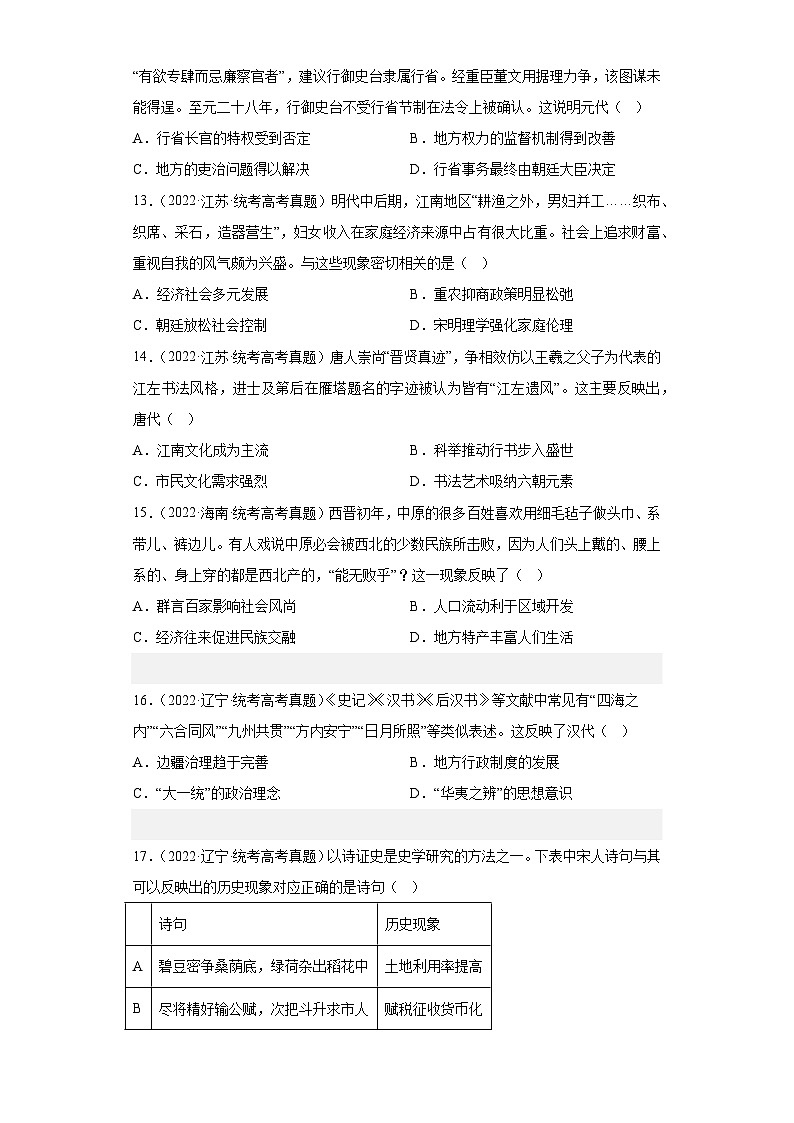 “有欲专肆而忌廉察官者”，建议行御史台隶属行省。经重臣董文用据理力争，该图谋未能得逞。至元二十八年，行御史台不受行省节制在法令上被确认。这说明元代（    ）

A．行省长官的特权受到否定　　B．地方权力的监督机制得到改善

C．地方的吏治问题得以解决　　D．行省事务最终由朝廷大臣决定

13．（2022·江苏·统考高考真题）明代中后期，江南地区“耕渔之外，男妇并工……织布、织席、采石，造器营生”，妇女收入在家庭经济来源中占有很大比重。社会上追求财富、重视自我的风气颇为兴盛。与这些现象密切相关的是（    ）

A．经济社会多元发展　　B．重农抑商政策明显松弛

C．朝廷放松社会控制　　D．宋明理学强化家庭伦理

14．（2022·江苏·统考高考真题）唐人崇尚“晋贤真迹”，争相效仿以王羲之父子为代表的江左书法风格，进士及第后在雁塔题名的字迹被认为皆有“江左遗风”。这主要反映出，唐代（    ）

A．江南文化成为主流　　B．科举推动行书步入盛世

C．市民文化需求强烈　　D．书法艺术吸纳六朝元素

15．（2022·海南·统考高考真题）西晋初年，中原的很多百姓喜欢用细毛毡子做头巾、系带儿、裤边儿。有人戏说中原必会被西北的少数民族所击败，因为人们头上戴的、腰上系的、身上穿的都是西北产的，“能无败乎”？这一现象反映了（    ）

A．群言百家影响社会风尚　　B．人口流动利于区域开发

C．经济往来促进民族交融　　D．地方特产丰富人们生活

16．（2022·辽宁·统考高考真题）《史记》《汉书》《后汉书》等文献中常见有“四海之内”“六合同风”“九州共贯”“方内安宁”“日月所照”等类似表述。这反映了汉代（    ）

A．边疆治理趋于完善　　B．地方行政制度的发展

C．“大一统”的政治理念　　D．“华夷之辨”的思想意识

17．（2022·辽宁·统考高考真题）以诗证史是史学研究的方法之一。下表中宋人诗句与其可以反映出的历史现象对应正确的是诗句（    ）

|   | 诗句 | 历史现象 |
|---|---|---|
| A | 碧豆密争桑荫底，绿荷杂出稻花中 | 土地利用率提高 |
| B | 尽将精好输公赋，次把斗升求市人 | 赋税征收货币化 |